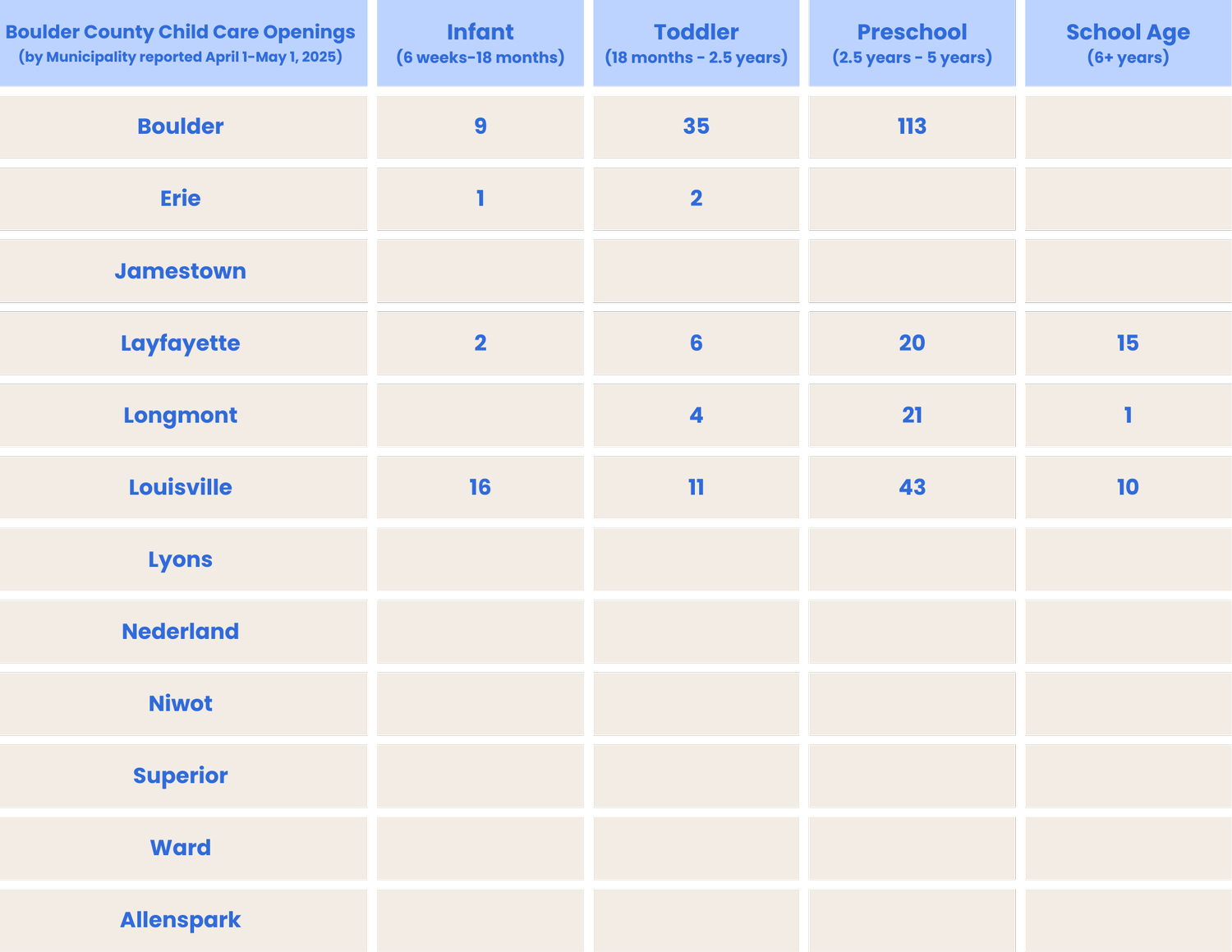 | Boulder County Child Care Openings (by Municipality reported April 1-May 1, 2025) | Infant (6 weeks-18 months) | Toddler (18 months - 2.5 years) | Preschool (2.5 years - 5 years) | School Age (6+ years) |
|---|---|---|---|---|
| Boulder | 9 | 35 | 113 | |
| Erie | 1 | 2 | | |
| Jamestown | | | | |
| Layfayette | 2 | 6 | 20 | 15 |
| Longmont | | 4 | 21 | 1 |
| Louisville | 16 | 11 | 43 | 10 |
| Lyons | | | | |
| Nederland | | | | |
| Niwot | | | | |
| Superior | | | | |
| Ward | | | | |
| Allenspark | | | | |